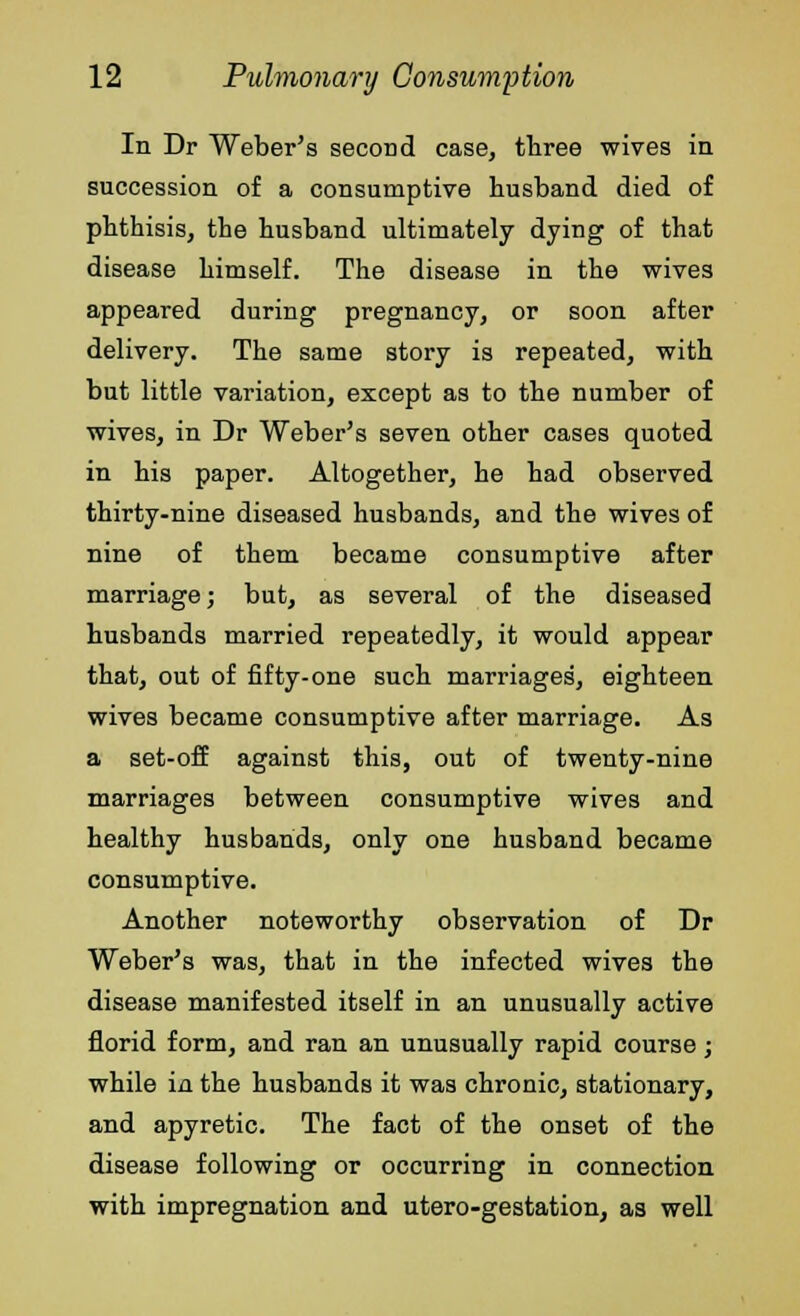 12 Pulmonary Consumption

In Dr Weber's second case, three wives in succession of a consumptive husband died of phthisis, the husband ultimately dying of that disease himself. The disease in the wives appeared during pregnancy, or soon after delivery. The same story is repeated, with but little variation, except as to the number of wives, in Dr Weber's seven other cases quoted in his paper. Altogether, he had observed thirty-nine diseased husbands, and the wives of nine of them became consumptive after marriage; but, as several of the diseased husbands married repeatedly, it would appear that, out of fifty-one such marriages, eighteen wives became consumptive after marriage. As a set-off against this, out of twenty-nine marriages between consumptive wives and healthy husbands, only one husband became consumptive.

Another noteworthy observation of Dr Weber's was, that in the infected wives the disease manifested itself in an unusually active florid form, and ran an unusually rapid course; while in the husbands it was chronic, stationary, and apyretic. The fact of the onset of the disease following or occurring in connection with impregnation and utero-gestation, as well